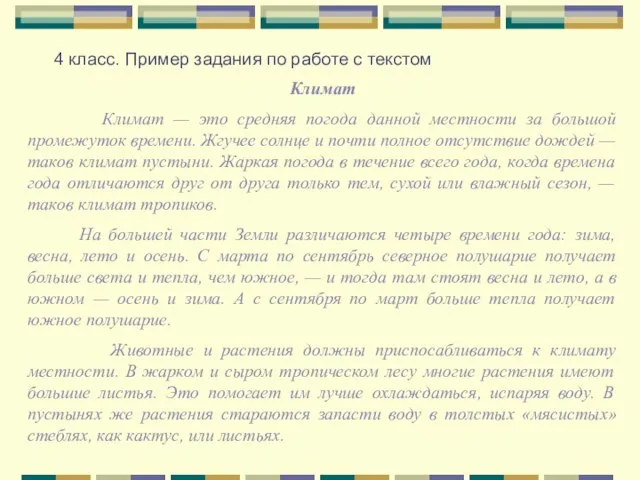 4 класс. Пример задания по работе с текстом

Климат

Климат — это средняя погода данной местности за большой промежуток времени. Жгучее солнце и почти полное отсутствие дождей — таков климат пустыни. Жаркая погода в течение всего года, когда времена года отличаются друг от друга только тем, сухой или влажный сезон, — таков климат тропиков.

На большей части Земли различаются четыре времени года: зима, весна, лето и осень. С марта по сентябрь северное полушарие получает больше света и тепла, чем южное, — и тогда там стоят весна и лето, а в южном — осень и зима. А с сентября по март больше тепла получает южное полушарие.

Животные и растения должны приспосабливаться к климату местности. В жарком и сыром тропическом лесу многие растения имеют большие листья. Это помогает им лучше охлаждаться, испаряя воду. В пустынях же растения стараются запасти воду в толстых «мясистых» стеблях, как кактус, или листьях.